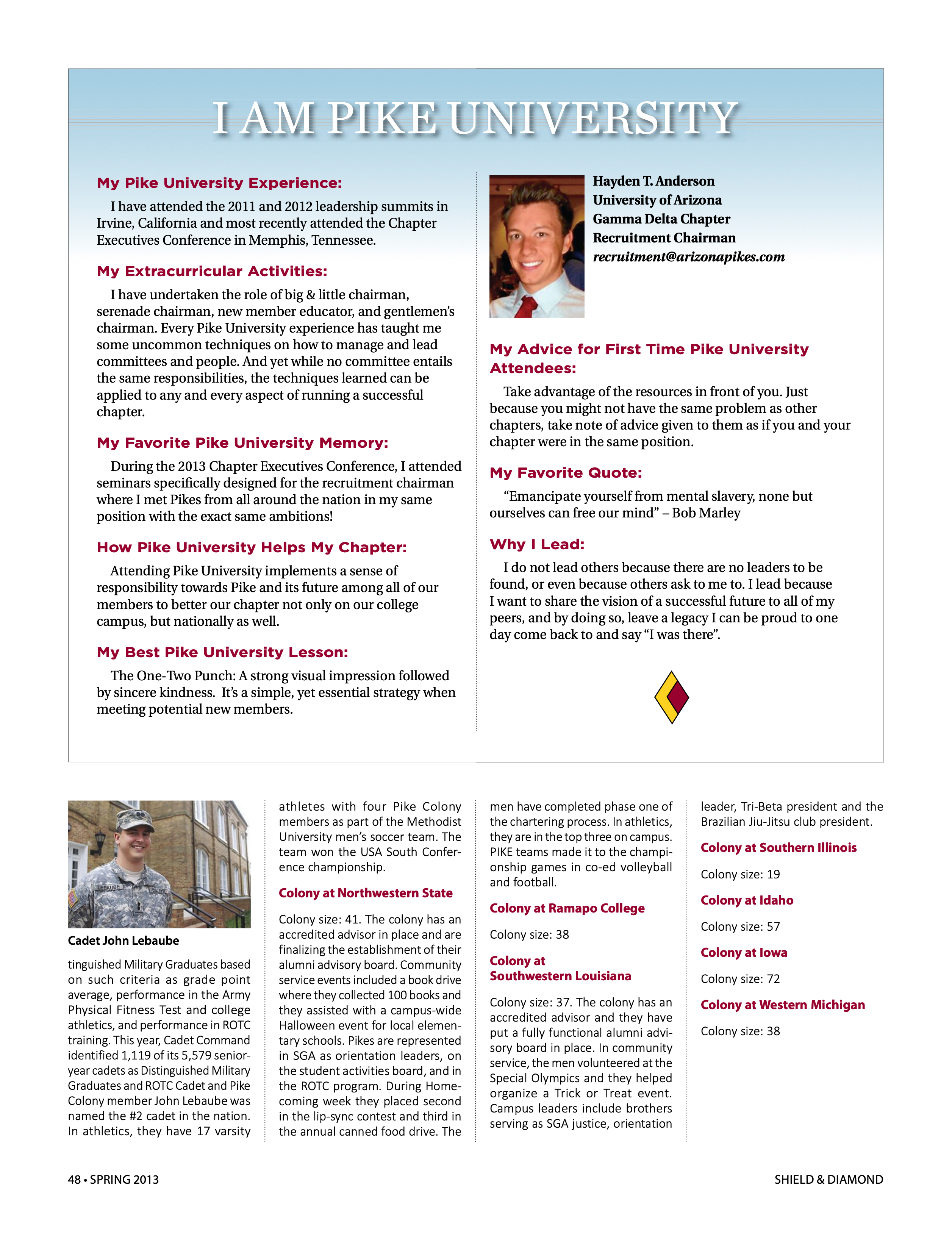 I AM PIKE UNIVERSITY

My Pike University Experience:

I have attended the 2011 and 2012 leadership summits in Irvine, California and most recently attended the Chapter Executives Conference in Memphis, Tennessee.

My Extracurricular Activities:

I have undertaken the role of big & little chairman, serenade chairman, new member educator, and gentlemen's chairman. Every Pike University experience has taught me some uncommon techniques on how to manage and lead committees and people. And yet while no committee entails the same responsibilities, the techniques learned can be applied to any and every aspect of running a successful chapter.

My Favorite Pike University Memory:

During the 2013 Chapter Executives Conference, I attended seminars specifically designed for the recruitment chairman where I met Pikes from all around the nation in my same position with the exact same ambitions!

How Pike University Helps My Chapter:

Attending Pike University implements a sense of responsibility towards Pike and its future among all of our members to better our chapter not only on our college campus, but nationally as well.

My Best Pike University Lesson:

The One-Two Punch: A strong visual impression followed by sincere kindness. It's a simple, yet essential strategy when meeting potential new members.

Hayden T. Anderson
University of Arizona
Gamma Delta Chapter
Recruitment Chairman
recruitment@arizonapikes.com

My Advice for First Time Pike University Attendees:

Take advantage of the resources in front of you. Just because you might not have the same problem as other chapters, take note of advice given to them as if you and your chapter were in the same position.

My Favorite Quote:

"Emancipate yourself from mental slavery, none but ourselves can free our mind" – Bob Marley

Why I Lead:

I do not lead others because there are no leaders to be found, or even because others ask to me to. I lead because I want to share the vision of a successful future to all of my peers, and by doing so, leave a legacy I can be proud to one day come back to and say "I was there".

LEBAUBE

Cadet John Lebaube

tinguished Military Graduates based on such criteria as grade point average, performance in the Army Physical Fitness Test and college athletics, and performance in ROTC training. This year, Cadet Command identified 1,119 of its 5,579 senior-year cadets as Distinguished Military Graduates and ROTC Cadet and Pike Colony member John Lebaube was named the #2 cadet in the nation. In athletics, they have 17 varsity athletes with four Pike Colony members as part of the Methodist University men's soccer team. The team won the USA South Conference championship.

Colony at Northwestern State

Colony size: 41. The colony has an accredited advisor in place and are finalizing the establishment of their alumni advisory board. Community service events included a book drive where they collected 100 books and they assisted with a campus-wide Halloween event for local elementary schools. Pikes are represented in SGA as orientation leaders, on the student activities board, and in the ROTC program. During Homecoming week they placed second in the lip-sync contest and third in the annual canned food drive. The men have completed phase one of the chartering process. In athletics, they are in the top three on campus. PIKE teams made it to the championship games in co-ed volleyball and football.

Colony at Ramapo College

Colony size: 38

Colony at Southwestern Louisiana

Colony size: 37. The colony has an accredited advisor and they have put a fully functional alumni advisory board in place. In community service, the men volunteered at the Special Olympics and they helped organize a Trick or Treat event. Campus leaders include brothers serving as SGA justice, orientation leader, Tri-Beta president and the Brazilian Jiu-Jitsu club president.

Colony at Southern Illinois

Colony size: 19

Colony at Idaho

Colony size: 57

Colony at Iowa

Colony size: 72

Colony at Western Michigan

Colony size: 38

48 • SPRING 2013

SHIELD & DIAMOND